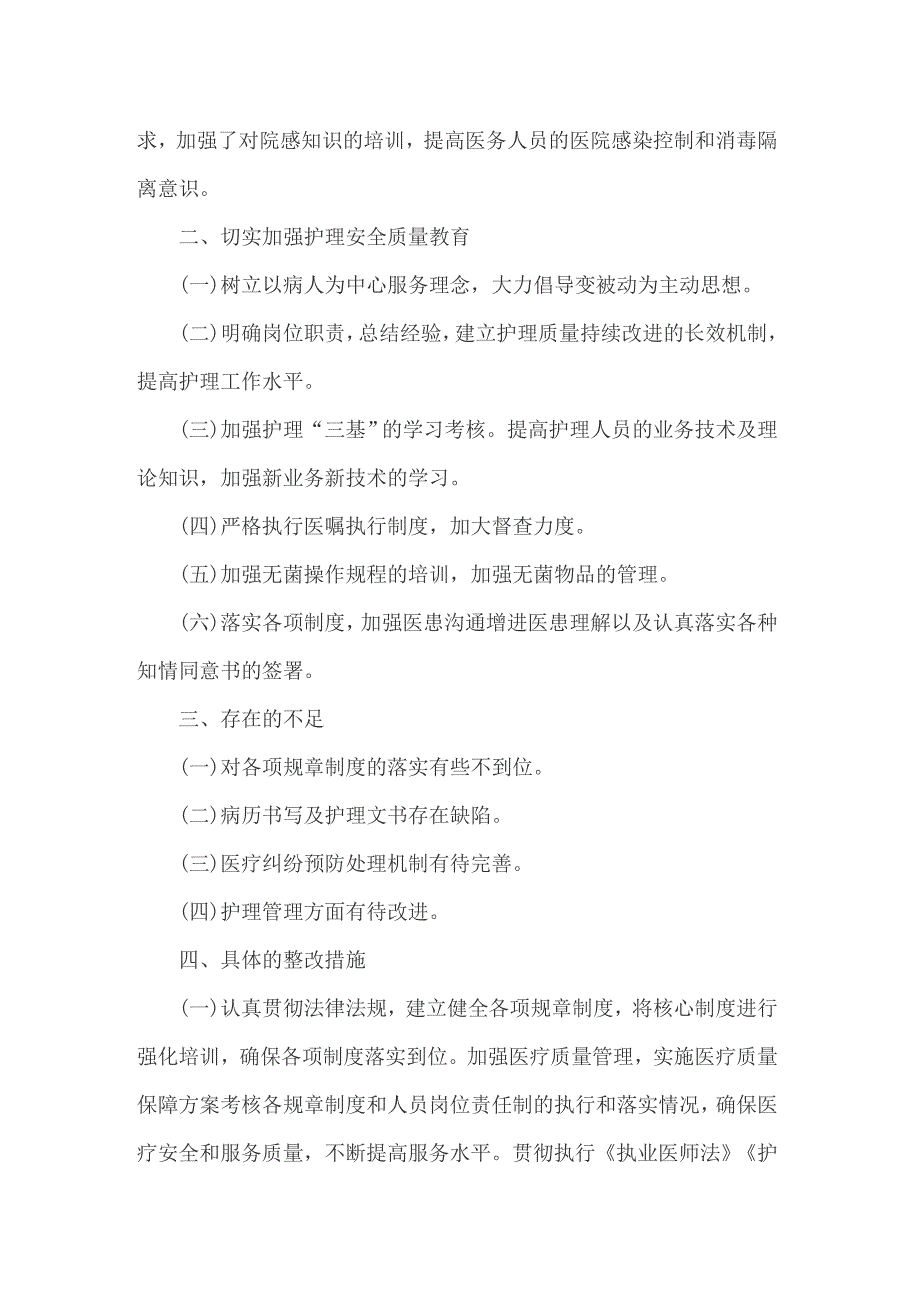 求，加强了对院感知识的培训，提高医务人员的医院感染控制和消毒隔离意识。

二、切实加强护理安全质量教育

(一)树立以病人为中心服务理念，大力倡导变被动为主动思想。

(二)明确岗位职责，总结经验，建立护理质量持续改进的长效机制，提高护理工作水平。

(三)加强护理“三基”的学习考核。提高护理人员的业务技术及理论知识，加强新业务新技术的学习。

(四)严格执行医嘱执行制度，加大督查力度。

(五)加强无菌操作规程的培训，加强无菌物品的管理。

(六)落实各项制度，加强医患沟通增进医患理解以及认真落实各种知情同意书的签署。

三、存在的不足

(一)对各项规章制度的落实有些不到位。

(二)病历书写及护理文书存在缺陷。

(三)医疗纠纷预防处理机制有待完善。

(四)护理管理方面有待改进。

四、具体的整改措施

(一)认真贯彻法律法规，建立健全各项规章制度，将核心制度进行强化培训，确保各项制度落实到位。加强医疗质量管理，实施医疗质量保障方案考核各规章制度和人员岗位责任制的执行和落实情况，确保医疗安全和服务质量，不断提高服务水平。贯彻执行《执业医师法》《护